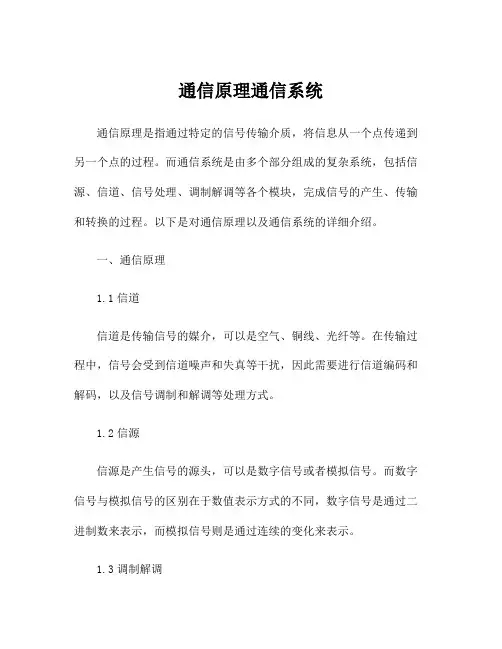 通信原理通信系统

通信原理是指通过特定的信号传输介质，将信息从一个点传递到另一个点的过程。而通信系统是由多个部分组成的复杂系统，包括信源、信道、信号处理、调制解调等各个模块，完成信号的产生、传输和转换的过程。以下是对通信原理以及通信系统的详细介绍。

一、通信原理

1.1 信道

信道是传输信号的媒介，可以是空气、铜线、光纤等。在传输过程中，信号会受到信道噪声和失真等干扰，因此需要进行信道编码和解码，以及信号调制和解调等处理方式。

1.2 信源

信源是产生信号的源头，可以是数字信号或者模拟信号。而数字信号与模拟信号的区别在于数值表示方式的不同，数字信号是通过二进制数来表示，而模拟信号则是通过连续的变化来表示。

1.3 调制解调